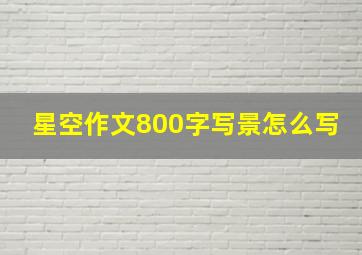 星空作文800字写景怎么写